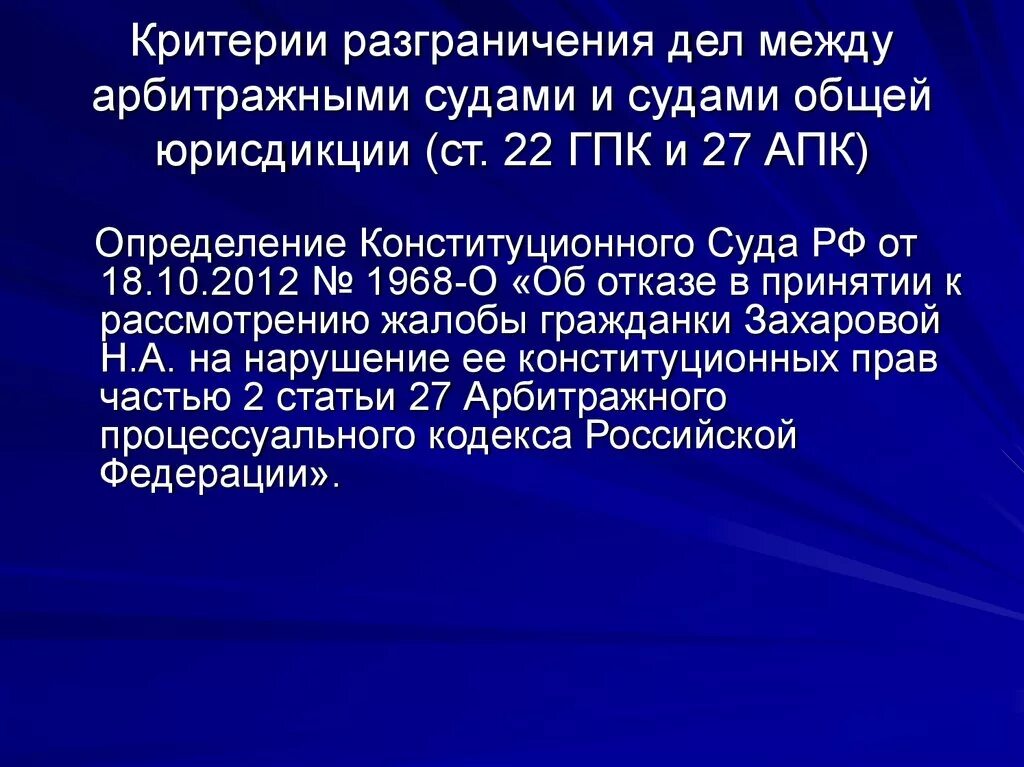 Критерии разграничения дел между арбитражными судами и судами общей юрисдикции (ст. 22 ГПК и 27 АПК)

Определение Конституционного Суда РФ от 18.10.2012 № 1968-О «Об отказе в принятии к рассмотрению жалобы гражданки Захаровой Н.А. на нарушение ее конституционных прав частью 2 статьи 27 Арбитражного процессуального кодекса Российской Федерации».